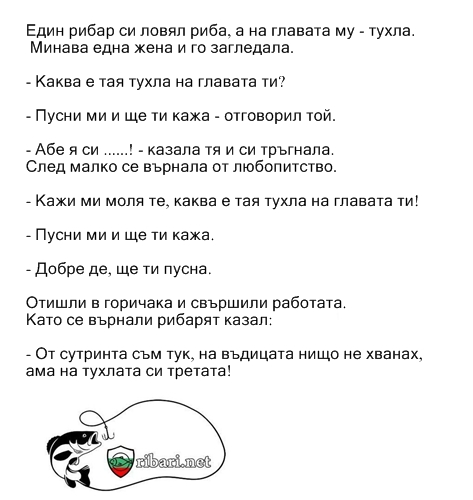 Един рибар си ловял риба, а на главата му - тухла. Минава една жена и го загледала.

- Каква е тая тухла на главата ти?

- Пусни ми и ще ти кажа - отговорил той.

- Абе я си ......! - казала тя и си тръгнала. След малко се върнала от любопитство.

- Кажи ми моля те, каква е тая тухла на главата ти!

- Пусни ми и ще ти кажа.

- Добре де, ще ти пусна.

Отишли в горичака и свършили работата. Като се върнали рибарят казал:

- От сутринта съм тук, на въдицата нищо не хванах, ама на тухлата си третата!

ribari.net